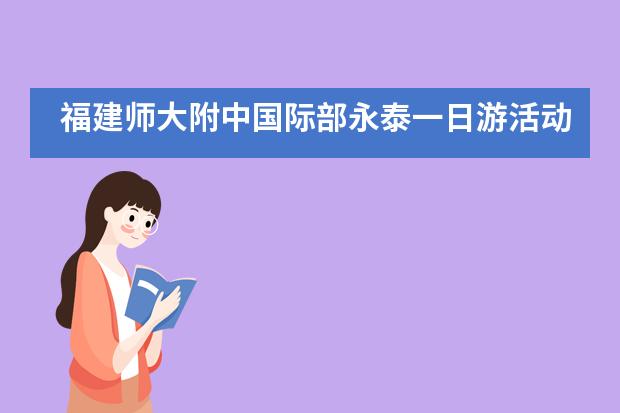 福建师大附中国际部永泰一日游活动